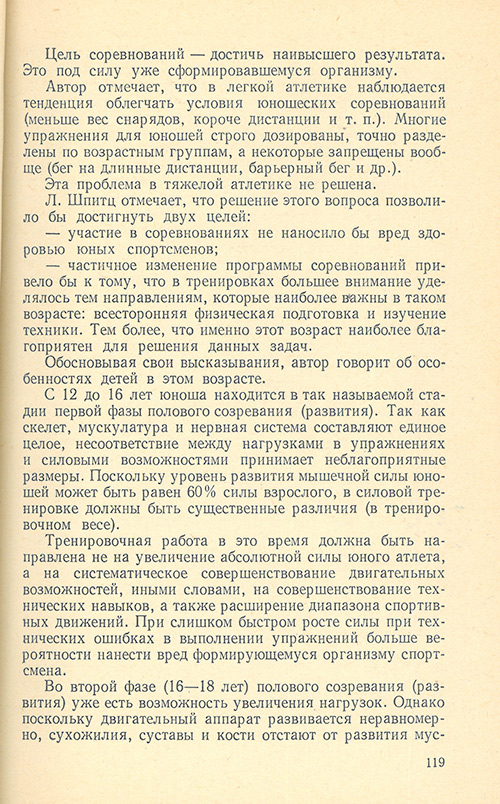 Цель соревнований — достичь наивысшего результата. Это под силу уже сформировавшемуся организму.

Автор отмечает, что в легкой атлетике наблюдается тенденция облегчать условия юношеских соревнований (меньше вес снарядов, короче дистанции и т. п.). Многие упражнения для юношей строго дозированы, точно разделены по возрастным группам, а некоторые запрещены вообще (бег на длинные дистанции, барьерный бег и др.).

Эта проблема в тяжелой атлетике не решена.

Л. Шпитц отмечает, что решение этого вопроса позволило бы достигнуть двух целей:

— участие в соревнованиях не наносило бы вред здоровью юных спортсменов;

— частичное изменение программы соревнований привело бы к тому, что в тренировках большее внимание уделялось тем направлениям, которые наиболее важны в таком возрасте: всесторонняя физическая подготовка и изучение техники. Тем более, что именно этот возраст наиболее благоприятен для решения данных задач.

Обосновывая свои высказывания, автор говорит об особенностях детей в этом возрасте.

С 12 до 16 лет юноша находится в так называемой стадии первой фазы полового созревания (развития). Так как скелет, мускулатура и нервная система составляют единое целое, несоответствие между нагрузками в упражнениях и силовыми возможностями принимает неблагоприятные размеры. Поскольку уровень развития мышечной силы юношей может быть равен 60% силы взрослого, в силовой тренировке должны быть существенные различия (в тренировочном весе).

Тренировочная работа в это время должна быть направлена не на увеличение абсолютной силы юного атлета, а на систематическое совершенствование двигательных возможностей, иными словами, на совершенствование технических навыков, а также расширение диапазона спортивных движений. При слишком быстром росте силы при технических ошибках в выполнении упражнений больше вероятности нанести вред формирующемуся организму спортсмена.

Во второй фазе (16—18 лет) полового созревания (развития) уже есть возможность увеличения нагрузок. Однако поскольку двигательный аппарат развивается неравномерно, сухожилия, суставы и кости отстают от развития мус-

119